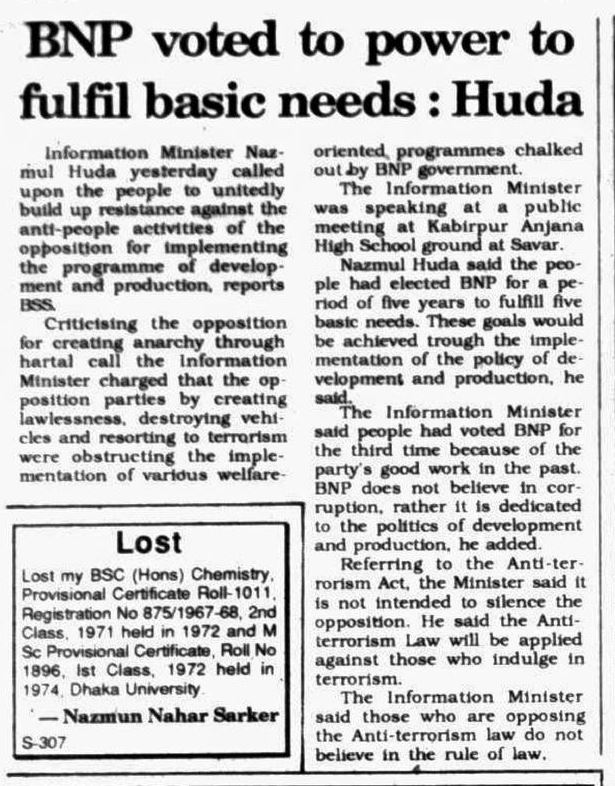 BNP voted to power to fulfil basic needs : Huda

Information Minister Nazmul Huda yesterday called upon the people to unitedly build up resistance against the anti-people activities of the opposition for implementing the programme of development and production, reports BSS.

Criticising the opposition for creating anarchy through hartal call the Information Minister charged that the opposition parties by creating lawlessness, destroying vehicles and resorting to terrorism were obstructing the implementation of various welfare-oriented programmes chalked out by BNP government.

The Information Minister was speaking at a public meeting at Kabirpur Anjana High School ground at Savar.

Nazmul Huda said the people had elected BNP for a period of five years to fulfill five basic needs. These goals would be achieved trough the implementation of the policy of development and production, he said.

The Information Minister said people had voted BNP for the third time because of the party's good work in the past. BNP does not believe in corruption, rather it is dedicated to the politics of development and production, he added.

Referring to the Anti-terrorism Act, the Minister said it is not intended to silence the opposition. He said the Anti-terrorism Law will be applied against those who indulge in terrorism.

The Information Minister said those who are opposing the Anti-terrorism law do not believe in the rule of law.

Lost

Lost my BSC (Hons) Chemistry, Provisional Certificate Roll-1011, Registration No 875/1967-68, 2nd Class, 1971 held in 1972 and M Sc Provisional Certificate, Roll No 1896, Ist Class, 1972 held in 1974, Dhaka University.

— Nazmun Nahar Sarker

S-307